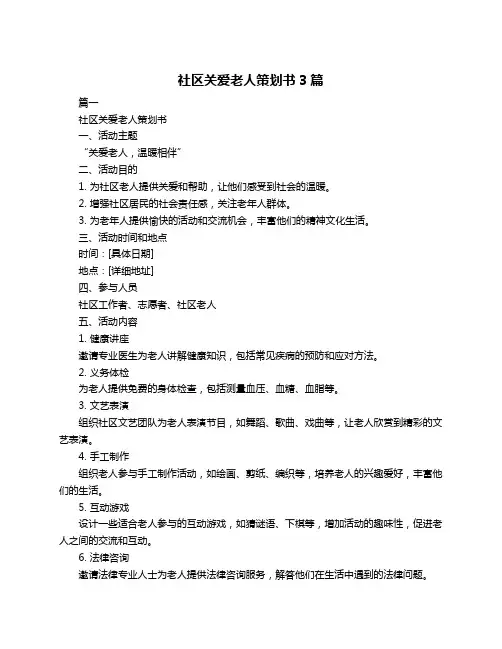 社区关爱老人策划书 3 篇

篇一

社区关爱老人策划书

一、活动主题

“关爱老人，温暖相伴”

二、活动目的

1. 为社区老人提供关爱和帮助，让他们感受到社会的温暖。

2. 增强社区居民的社会责任感，关注老年人群体。

3. 为老年人提供愉快的活动和交流机会，丰富他们的精神文化生活。

三、活动时间和地点

时间：[具体日期]

地点：[详细地址]

四、参与人员

社区工作者、志愿者、社区老人

五、活动内容

1. 健康讲座

邀请专业医生为老人讲解健康知识，包括常见疾病的预防和应对方法。

2. 义务体检

为老人提供免费的身体检查，包括测量血压、血糖、血脂等。

3. 文艺表演

组织社区文艺团队为老人表演节目，如舞蹈、歌曲、戏曲等，让老人欣赏到精彩的文艺表演。

4. 手工制作

组织老人参与手工制作活动，如绘画、剪纸、编织等，培养老人的兴趣爱好，丰富他们的生活。

5. 互动游戏

设计一些适合老人参与的互动游戏，如猜谜语、下棋等，增加活动的趣味性，促进老人之间的交流和互动。

6. 法律咨询

邀请法律专业人士为老人提供法律咨询服务，解答他们在生活中遇到的法律问题。